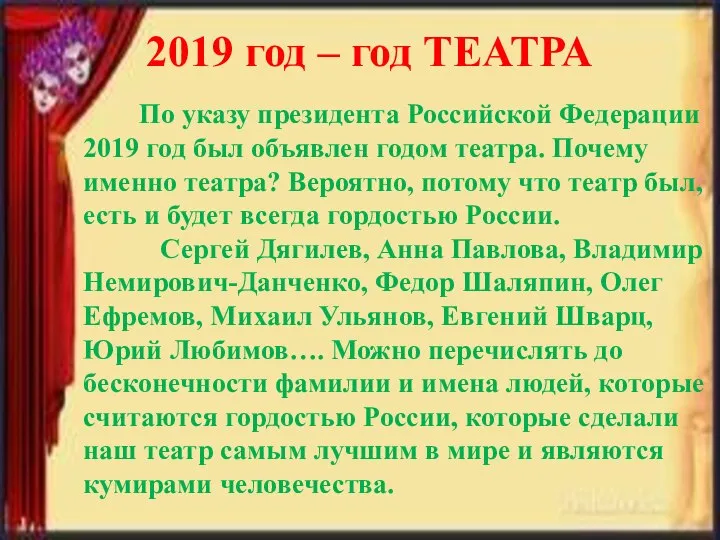 2019 год – год ТЕАТРА

По указу президента Российской Федерации 2019 год был объявлен годом театра. Почему именно театра? Вероятно, потому что театр был, есть и будет всегда гордостью России.

Сергей Дягилев, Анна Павлова, Владимир Немирович-Данченко, Федор Шаляпин, Олег Ефремов, Михаил Ульянов, Евгений Шварц, Юрий Любимов…. Можно перечислять до бесконечности фамилии и имена людей, которые считаются гордостью России, которые сделали наш театр самым лучшим в мире и являются кумирами человечества.